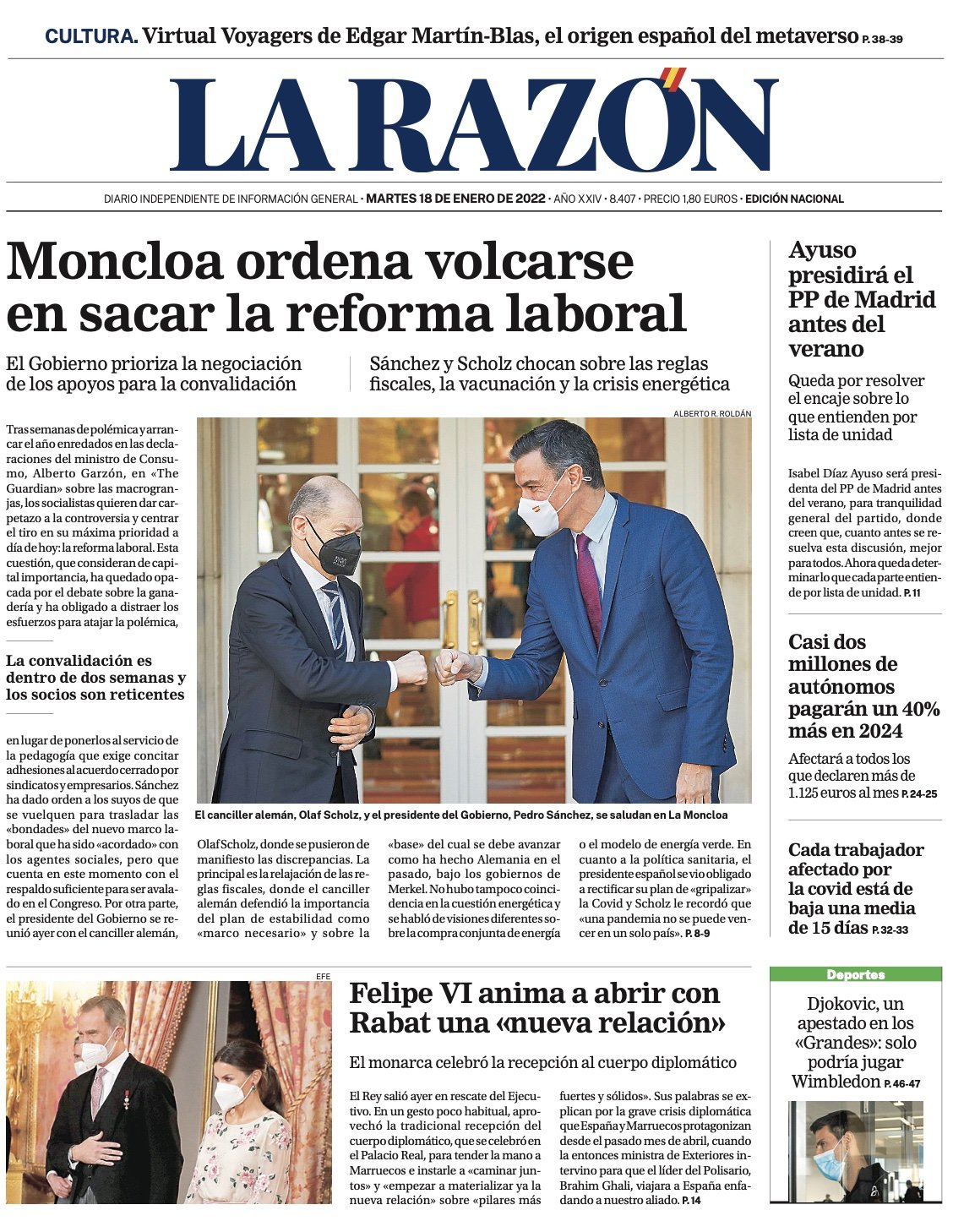 CULTURA. Virtual Voyagers de Edgar Martín-Blas, el origen español del metaverso P. 38-39

LA RAZÓN

DIARIO INDEPENDIENTE DE INFORMACIÓN GENERAL · MARTES 18 DE ENERO DE 2022 · AÑO XXIV · 8.407 · PRECIO 1,80 EUROS · EDICIÓN NACIONAL

Moncloa ordena volcarse en sacar la reforma laboral

El Gobierno prioriza la negociación de los apoyos para la convalidación

Sánchez y Scholz chocan sobre las reglas fiscales, la vacunación y la crisis energética

ALBERTO R. ROLDÁN

Tras semanas de polémica y arrancar el año enredados en las declaraciones del ministro de Consumo, Alberto Garzón, en «The Guardian» sobre las macrogranjas, los socialistas quieren dar carpetazo a la controversia y centrar el tiro en su máxima prioridad a día de hoy: la reforma laboral. Esta cuestión, que consideran de capital importancia, ha quedado opacada por el debate sobre la ganadería y ha obligado a distraer los esfuerzos para atajar la polémica,

La convalidación es dentro de dos semanas y los socios son reticentes

en lugar de ponerlos al servicio de la pedagogía que exige concitar adhesiones al acuerdo cerrado por sindicatos y empresarios. Sánchez ha dado orden a los suyos de que se vuelquen para trasladar las «bondades» del nuevo marco laboral que ha sido «acordado» con los agentes sociales, pero que cuenta en este momento con el respaldo suficiente para ser avalado en el Congreso. Por otra parte, el presidente del Gobierno se reunió ayer con el canciller alemán,

El canciller alemán, Olaf Scholz, y el presidente del Gobierno, Pedro Sánchez, se saludan en La Moncloa

Olaf Scholz, donde se pusieron de manifiesto las discrepancias. La principal es la relajación de las reglas fiscales, donde el canciller alemán defendió la importancia del plan de estabilidad como «marco necesario» y sobre la

«base» del cual se debe avanzar como ha hecho Alemania en el pasado, bajo los gobiernos de Merkel. No hubo tampoco coincidencia en la cuestión energética y se habló de visiones diferentes sobre la compra conjunta de energía

o el modelo de energía verde. En cuanto a la política sanitaria, el presidente español se vio obligado a rectificar su plan de «gripalizar» la Covid y Scholz le recordó que «una pandemia no se puede vencer en un solo país». P. 8-9

Ayuso presidirá el PP de Madrid antes del verano

Queda por resolver el encaje sobre lo que entienden por lista de unidad

Isabel Díaz Ayuso será presidenta del PP de Madrid antes del verano, para tranquilidad general del partido, donde creen que, cuanto antes se resuelva esta discusión, mejor para todos. Ahora queda determinar lo que cada parte entiende por lista de unidad. P. 11

Casi dos millones de autónomos pagarán un 40% más en 2024

Afectará a todos los que declaren más de 1.125 euros al mes P. 24-25

Cada trabajador afectado por la covid está de baja una media de 15 días P. 32-33

EFE

Felipe VI anima a abrir con Rabat una «nueva relación»

El monarca celebró la recepción al cuerpo diplomático

El Rey salió ayer en rescate del Ejecutivo. En un gesto poco habitual, aprovechó la tradicional recepción del cuerpo diplomático, que se celebró en el Palacio Real, para tender la mano a Marruecos e instarle a «caminar juntos» y «empezar a materializar ya la nueva relación» sobre «pilares más

fuertes y sólidos». Sus palabras se explican por la grave crisis diplomática que España y Marruecos protagonizan desde el pasado mes de abril, cuando la entonces ministra de Exteriores intervino para que el líder del Polisario, Brahim Ghali, viajara a España enfadando a nuestro aliado. P. 14

Deportes

Djokovic, un apestado en los «Grandes»: solo podría jugar Wimbledon P. 46-47